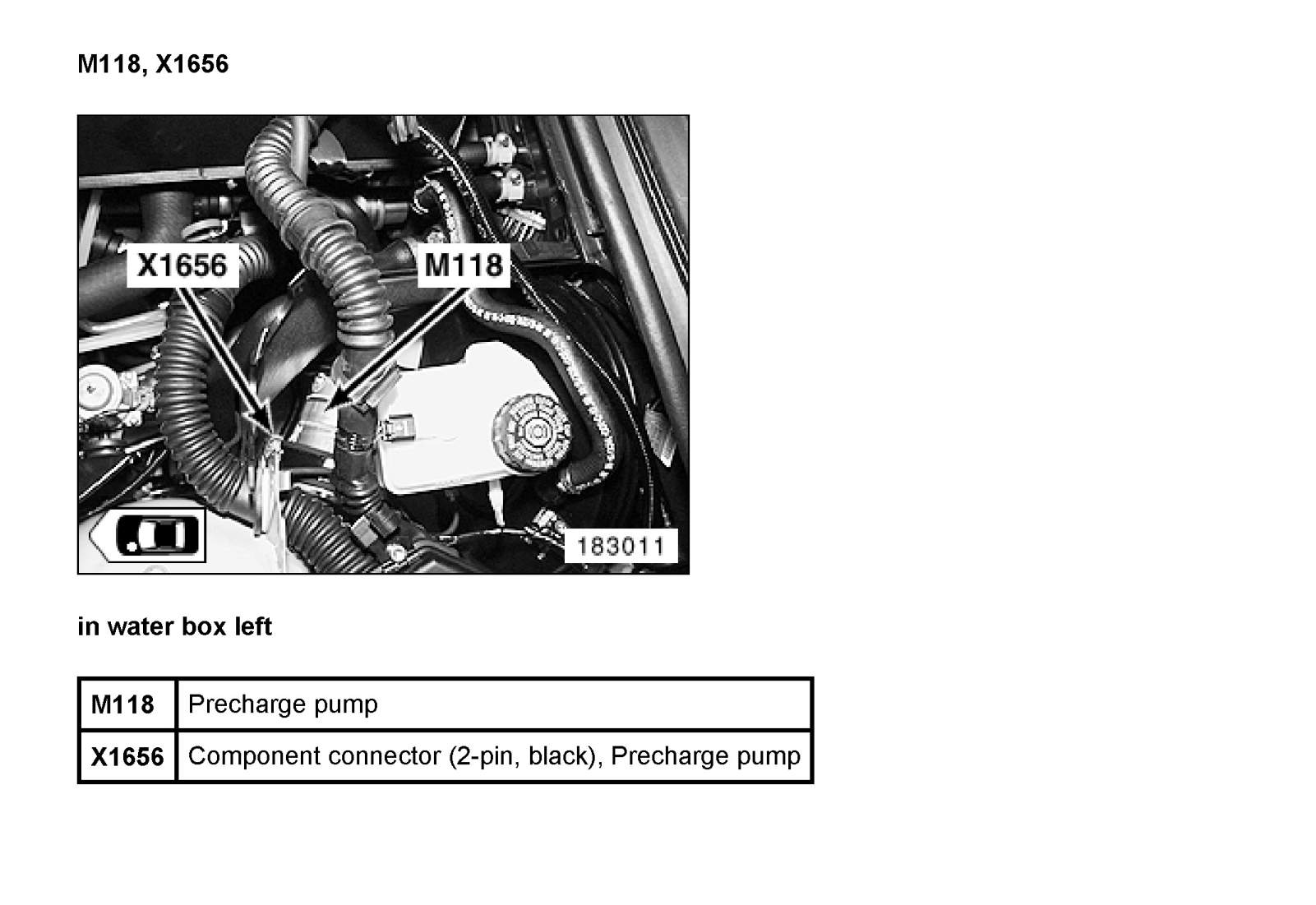 M118, X1656

X1656

M118

183011

in water box left

| M118 | Precharge pump |
|---|---|
| X1656 | Component connector (2-pin, black), Precharge pump |